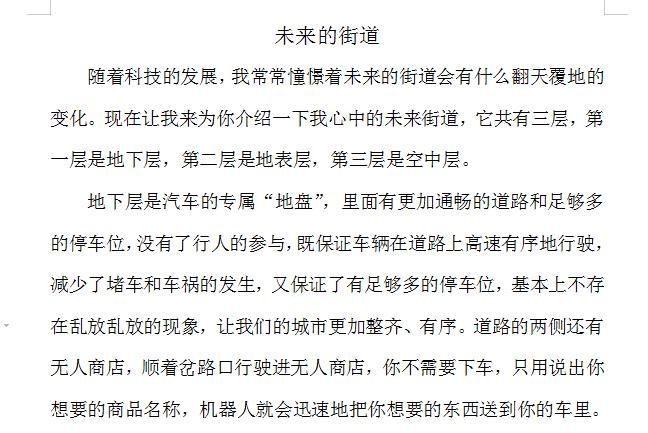 未来的街道

随着科技的发展，我常常憧憬着未来的街道会有什么翻天覆地的变化。现在让我来为你介绍一下我心中的未来街道，它共有三层，第一层是地下层，第二层是地表层，第三层是空中层。

地下层是汽车的专属“地盘”，里面有更加通畅的道路和足够多的停车位，没有了行人的参与，既保证车辆在道路上高速有序地行驶，减少了堵车和车祸的发生，又保证了有足够多的停车位，基本上不存在乱放乱放的现象，让我们的城市更加整齐、有序。道路的两侧还有无人商店，顺着岔路口行驶进无人商店，你不需要下车，只用说出你想要的商品名称，机器人就会迅速地把你想要的东西送到你的车里。